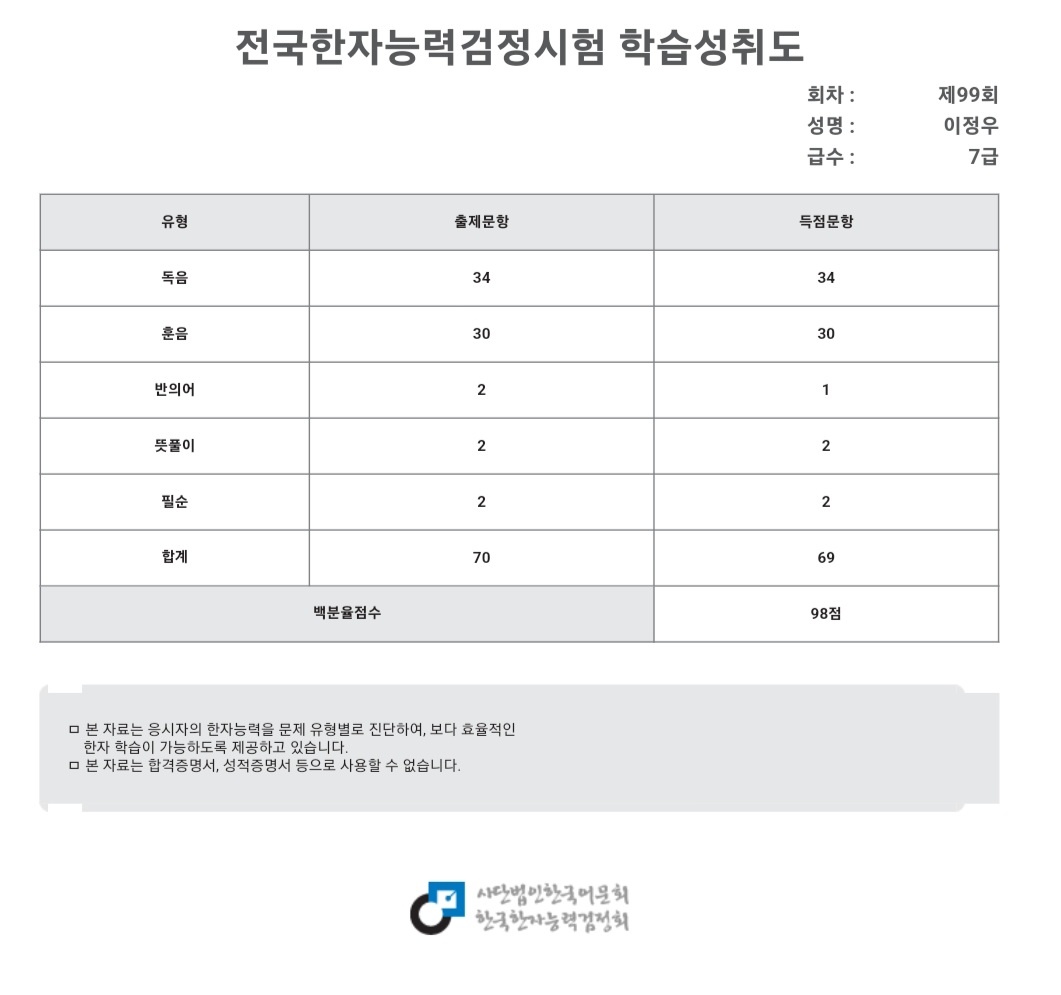 전국한자능력검정시험 학습성취도

회차 : 제99회
성명 : 이정우
급수 : 7급

| 유형 | 출제문항 | 득점문항 |
|---|---|---|
| 독음 | 34 | 34 |
| 훈음 | 30 | 30 |
| 반의어 | 2 | 1 |
| 뜻풀이 | 2 | 2 |
| 필순 | 2 | 2 |
| 합계 | 70 | 69 |
| 백분율점수 | | 98점 |

ㅁ 본 자료는 응시자의 한자능력을 문제 유형별로 진단하여, 보다 효율적인 한자 학습이 가능하도록 제공하고 있습니다.
ㅁ 본 자료는 합격증명서, 성적증명서 등으로 사용할 수 없습니다.

사단법인한국어문회
한국한자능력검정회